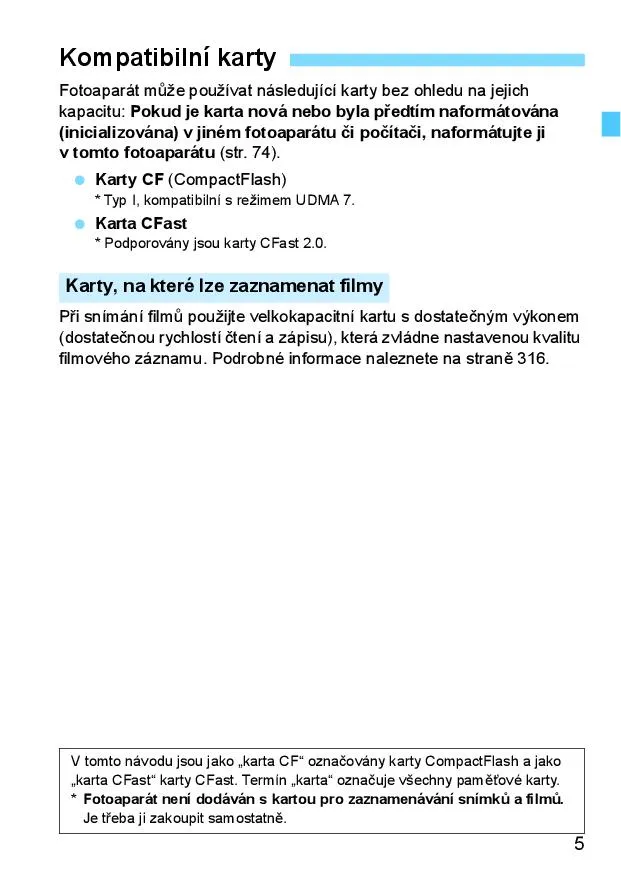 Kompatibilní karty

Fotoaparát může používat následující karty bez ohledu na jejich kapacitu: Pokud je karta nová nebo byla předtím naformátována (inicializována) v jiném fotoaparátu či počítači, naformátujte ji v tomto fotoaparátu (str. 74).

Karty CF (CompactFlash)
* Typ I, kompatibilní s režimem UDMA 7.

Karta CFast
* Podporovány jsou karty CFast 2.0.

Karty, na které lze zaznamenat filmy

Při snímání filmů použijte velkokapacitní kartu s dostatečným výkonem (dostatečnou rychlostí čtení a zápisu), která zvládne nastavenou kvalitu filmového záznamu. Podrobné informace naleznete na straně 316.

V tomto návodu jsou jako „karta CF“ označovány karty CompactFlash a jako „karta CFast“ karty CFast. Termín „karta“ označuje všechny paměťové karty.
* Fotoaparát není dodáván s kartou pro zaznamenávání snímků a filmů. Je třeba ji zakoupit samostatně.

5